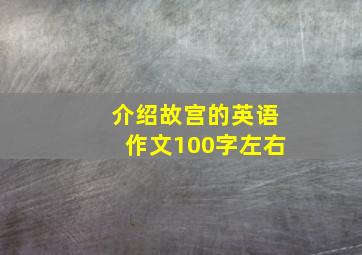 介绍故宫的英语作文100字左右